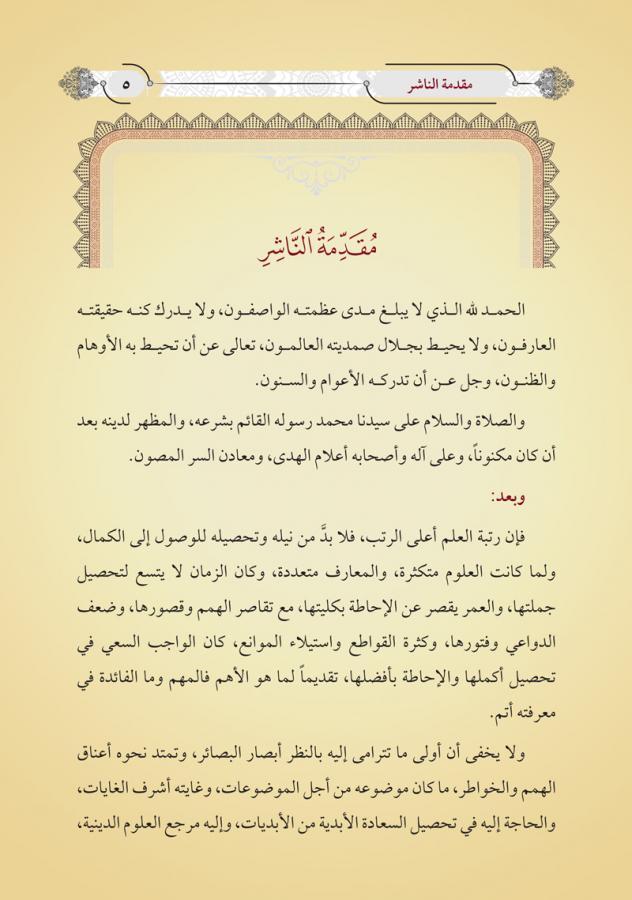 مقدمة الناشر

٥

مُقَدِّمَةُ ٱلنَّاشِرِ

الحمد لله الذي لا يبلغ مدى عظمته الواصفون، ولا يدرك كنه حقيقته العارفون، ولا يحيط بجلال صمديته العالمون، تعالى عن أن تحيط به الأوهام والظنون، وجل عن أن تدركه الأعوام والسنون.

والصلاة والسلام على سيدنا محمد رسوله القائم بشرعه، والمظهر لدينه بعد أن كان مكنوناً، وعلى آله وأصحابه أعلام الهدى، ومعادن السر المصون.

وبعد:

فإن رتبة العلم أعلى الرتب، فلا بدَّ من نيله وتحصيله للوصول إلى الكمال، ولما كانت العلوم متكثرة، والمعارف متعددة، وكان الزمان لا يتسع لتحصيل جملتها، والعمر يقصر عن الإحاطة بكليتها، مع تقاصر الهمم وقصورها، وضعف الدواعي وفتورها، وكثرة القواطع واستيلاء الموانع، كان الواجب السعي في تحصيل أكملها والإحاطة بأفضلها، تقديماً لما هو الأهم فالمهم وما الفائدة في معرفته أتم.

ولا يخفى أن أولى ما تترامى إليه بالنظر أبصار البصائر، وتمتد نحوه أعناق الهمم والخواطر، ما كان موضوعه من أجل الموضوعات، وغايته أشرف الغايات، والحاجة إليه في تحصيل السعادة الأبدية من الأبديات، وإليه مرجع العلوم الدينية،